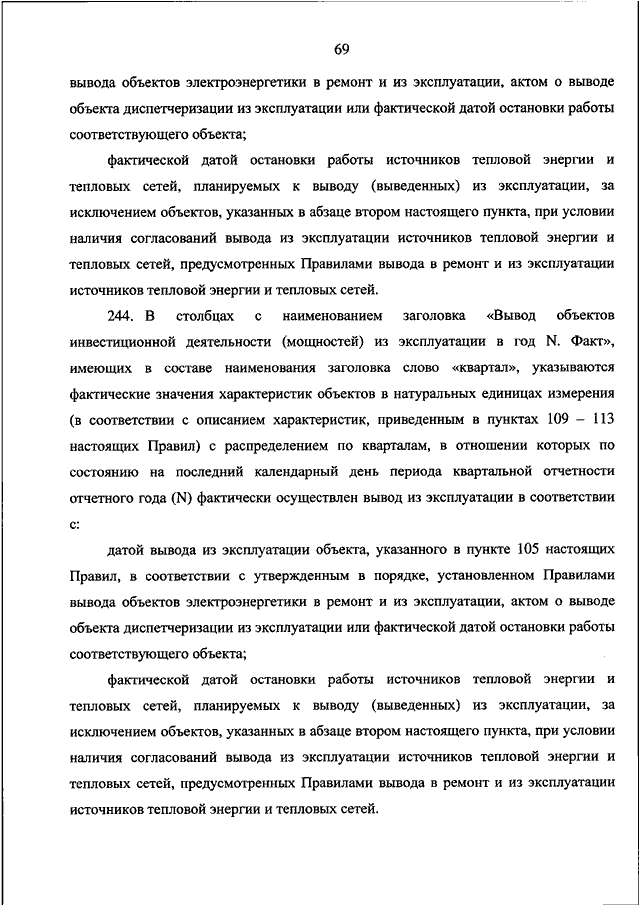 69

вывода объектов электроэнергетики в ремонт и из эксплуатации, актом о выводе объекта диспетчеризации из эксплуатации или фактической датой остановки работы соответствующего объекта;

фактической датой остановки работы источников тепловой энергии и тепловых сетей, планируемых к выводу (выведенных) из эксплуатации, за исключением объектов, указанных в абзаце втором настоящего пункта, при условии наличия согласований вывода из эксплуатации источников тепловой энергии и тепловых сетей, предусмотренных Правилами вывода в ремонт и из эксплуатации источников тепловой энергии и тепловых сетей.

244. В столбцах с наименованием заголовка «Вывод объектов инвестиционной деятельности (мощностей) из эксплуатации в год N. Факт», имеющих в составе наименования заголовка слово «квартал», указываются фактические значения характеристик объектов в натуральных единицах измерения (в соответствии с описанием характеристик, приведенным в пунктах 109 – 113 настоящих Правил) с распределением по кварталам, в отношении которых по состоянию на последний календарный день периода квартальной отчетности отчетного года (N) фактически осуществлен вывод из эксплуатации в соответствии с:

датой вывода из эксплуатации объекта, указанного в пункте 105 настоящих Правил, в соответствии с утвержденным в порядке, установленном Правилами вывода объектов электроэнергетики в ремонт и из эксплуатации, актом о выводе объекта диспетчеризации из эксплуатации или фактической датой остановки работы соответствующего объекта;

фактической датой остановки работы источников тепловой энергии и тепловых сетей, планируемых к выводу (выведенных) из эксплуатации, за исключением объектов, указанных в абзаце втором настоящего пункта, при условии наличия согласований вывода из эксплуатации источников тепловой энергии и тепловых сетей, предусмотренных Правилами вывода в ремонт и из эксплуатации источников тепловой энергии и тепловых сетей.